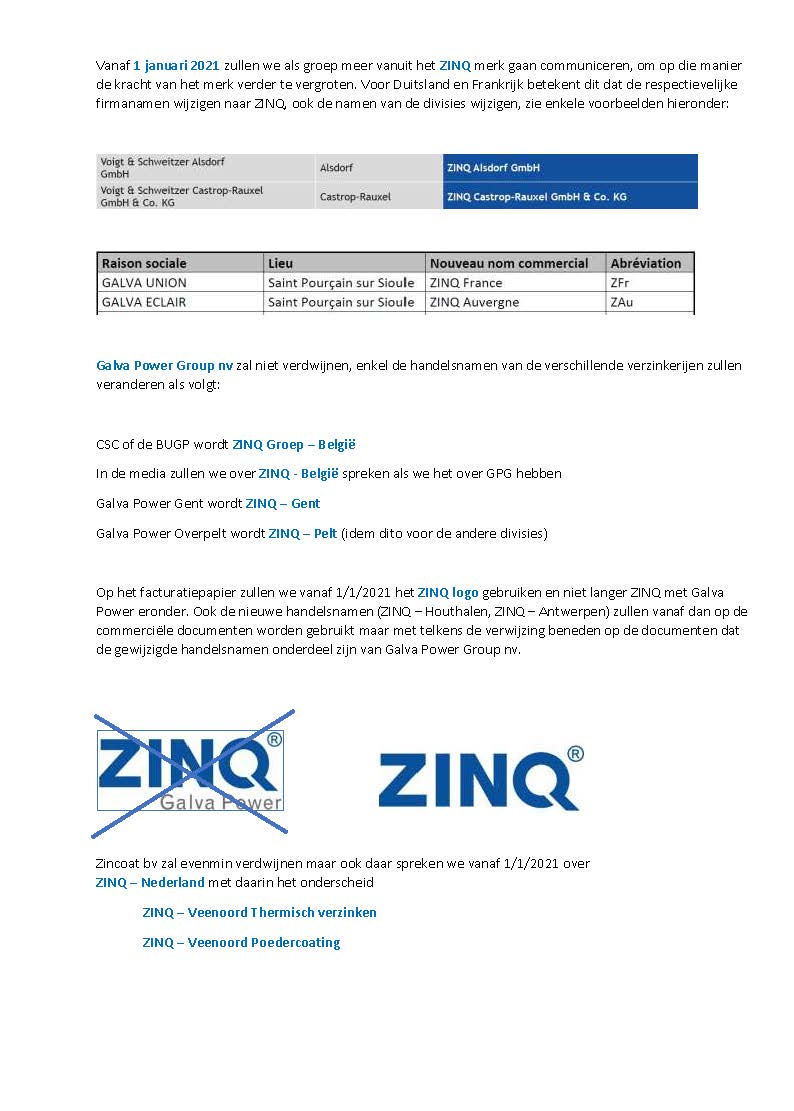 Vanaf 1 januari 2021 zullen we als groep meer vanuit het ZINQ merk gaan communiceren, om op die manier de kracht van het merk verder te vergroten. Voor Duitsland en Frankrijk betekent dit dat de respectievelijke firmanamen wijzigen naar ZINQ, ook de namen van de divisies wijzigen, zie enkele voorbeelden hieronder:

| Voigt & Schweitzer Alsdorf GmbH | Alsdorf | ZINQ Alsdorf GmbH |
|---|---|---|
| Voigt & Schweitzer Castrop-Rauxel GmbH & Co. KG | Castrop-Rauxel | ZINQ Castrop-Rauxel GmbH & Co. KG |

| Raison sociale | Lieu | Nouveau nom commercial | Abréviation |
|---|---|---|---|
| GALVA UNION | Saint Pourçain sur Sioule | ZINQ France | ZFr |
| GALVA ECLAIR | Saint Pourçain sur Sioule | ZINQ Auvergne | ZAu |

Galva Power Group nv zal niet verdwijnen, enkel de handelsnamen van de verschillende verzinkerijen zullen veranderen als volgt:

CSC of de BUGP wordt ZINQ Groep – België

In de media zullen we over ZINQ - België spreken als we het over GPG hebben

Galva Power Gent wordt ZINQ – Gent

Galva Power Overpelt wordt ZINQ – Pelt (idem dito voor de andere divisies)

Op het facturatiepapier zullen we vanaf 1/1/2021 het ZINQ logo gebruiken en niet langer ZINQ met Galva Power eronder. Ook de nieuwe handelsnamen (ZINQ – Houthalen, ZINQ – Antwerpen) zullen vanaf dan op de commerciële documenten worden gebruikt maar met telkens de verwijzing beneden op de documenten dat de gewijzigde handelsnamen onderdeel zijn van Galva Power Group nv.

ZINQ®
Galva Power

ZINQ®

Zincoat bv zal evenmin verdwijnen maar ook daar spreken we vanaf 1/1/2021 over ZINQ – Nederland met daarin het onderscheid

ZINQ – Veenoord Thermisch verzinken

ZINQ – Veenoord Poedercoating